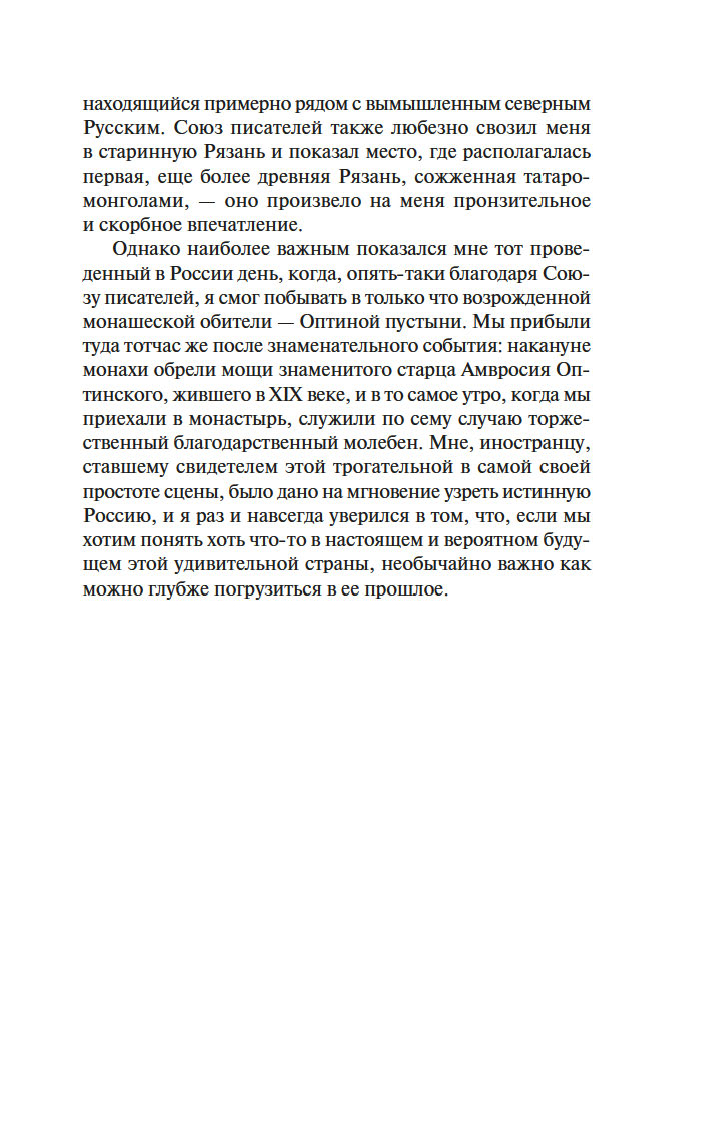 находящийся примерно рядом с вымышленным северным Русским. Союз писателей также любезно свозил меня в старинную Рязань и показал место, где располагалась первая, еще более древняя Рязань, сожженная татаро-монголами, — оно произвело на меня пронзительное и скорбное впечатление.

Однако наиболее важным показался мне тот проведенный в России день, когда, опять-таки благодаря Союзу писателей, я смог побывать в только что возрожденной монашеской обители — Оптиной пустыни. Мы прибыли туда тотчас же после знаменательного события: накануне монахи обрели мощи знаменитого старца Амвросия Оптинского, жившего в XIX веке, и в то самое утро, когда мы приехали в монастырь, служили по сему случаю торжественный благодарственный молебен. Мне, иностранцу, ставшему свидетелем этой трогательной в самой своей простоте сцены, было дано на мгновение узреть истинную Россию, и я раз и навсегда уверился в том, что, если мы хотим понять хоть что-то в настоящем и вероятном будущем этой удивительной страны, необычайно важно как можно глубже погрузиться в ее прошлое.